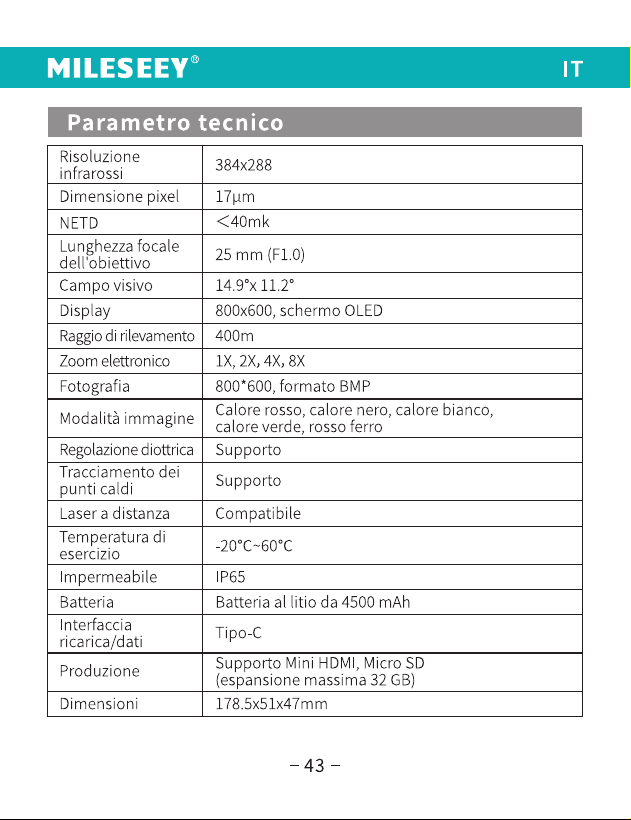 MILESEEY®

IT

Parametro tecnico

| | |
|---|---|
| Risoluzione infrarossi | 384x288 |
| Dimensione pixel | 17μm |
| NETD | <40mk |
| Lunghezza focale dell'obiettivo | 25 mm (F1.0) |
| Campo visivo | 14.9°x 11.2° |
| Display | 800x600, schermo OLED |
| Raggio di rilevamento | 400m |
| Zoom elettronico | 1X, 2X, 4X, 8X |
| Fotografia | 800*600, formato BMP |
| Modalità immagine | Calore rosso, calore nero, calore bianco, calore verde, rosso ferro |
| Regolazione diottrica | Supporto |
| Tracciamento dei punti caldi | Supporto |
| Laser a distanza | Compatibile |
| Temperatura di esercizio | -20°C~60°C |
| Impermeabile | IP65 |
| Batteria | Batteria al litio da 4500 mAh |
| Interfaccia ricarica/dati | Tipo-C |
| Produzione | Supporto Mini HDMI, Micro SD (espansione massima 32 GB) |
| Dimensioni | 178.5x51x47mm |

– 43 –